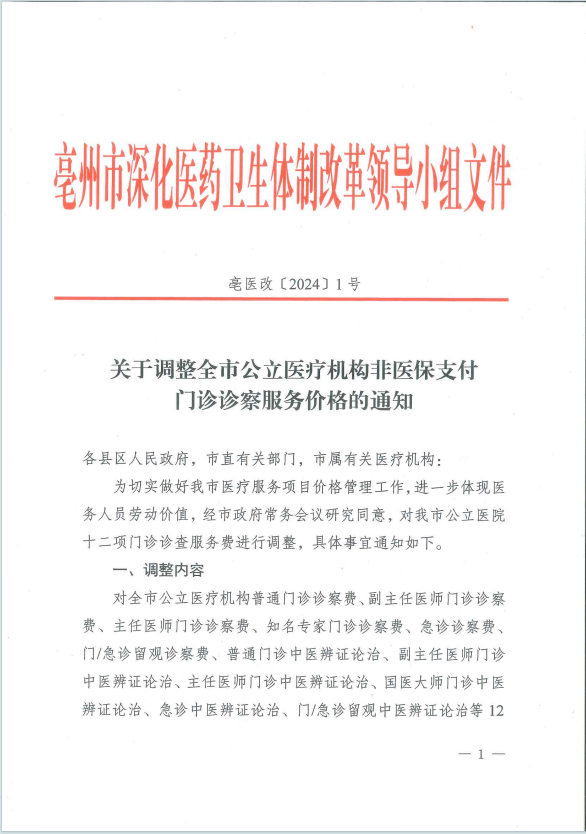 亳州市深化医药卫生体制改革领导小组文件

亳医改〔2024〕1号

关于调整全市公立医疗机构非医保支付门诊诊察服务价格的通知

各县区人民政府，市直有关部门，市属有关医疗机构：

为切实做好我市医疗服务项目价格管理工作，进一步体现医务人员劳动价值，经市政府常务会议研究同意，对我市公立医院十二项门诊诊查服务费进行调整，具体事宜通知如下。

一、调整内容

对全市公立医疗机构普通门诊诊察费、副主任医师门诊诊察费、主任医师门诊诊察费、知名专家门诊诊察费、急诊诊察费、门/急诊留观诊察费、普通门诊中医辨证论治、副主任医师门诊中医辨证论治、主任医师门诊中医辨证论治、国医大师门诊中医辨证论治、急诊中医辨证论治、门/急诊留观中医辨证论治等12

— 1 —